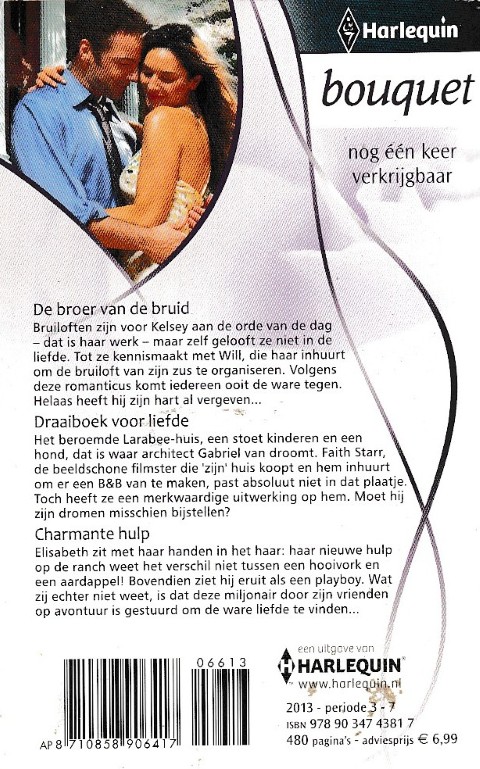 Harlequin

bouquet

nog één keer verkrijgbaar

De broer van de bruid
Bruiloften zijn voor Kelsey aan de orde van de dag – dat is haar werk – maar zelf gelooft ze niet in de liefde. Tot ze kennismaakt met Will, die haar inhuurt om de bruiloft van zijn zus te organiseren. Volgens deze romanticus komt iedereen ooit de ware tegen. Helaas heeft hij zijn hart al vergeven...

Draaiboek voor liefde
Het beroemde Larabee-huis, een stoet kinderen en een hond, dat is waar architect Gabriel van droomt. Faith Starr, de beeldschone filmster die 'zijn' huis koopt en hem inhuurt om er een B&B van te maken, past absoluut niet in dat plaatje. Toch heeft ze een merkwaardige uitwerking op hem. Moet hij zijn dromen misschien bijstellen?

Charmante hulp
Elisabeth zit met haar handen in het haar: haar nieuwe hulp op de ranch weet het verschil niet tussen een hooivork en een aardappel! Bovendien ziet hij eruit als een playboy. Wat zij echter niet weet, is dat deze miljonair door zijn vrienden op avontuur is gestuurd om de ware liefde te vinden...

06613

AP 8 710858 906417

een uitgave van
HARLEQUIN
www.harlequin.nl

2013 - periode 3 - 7
ISBN 978 90 347 4381 7
480 pagina's - adviesprijs € 6,99